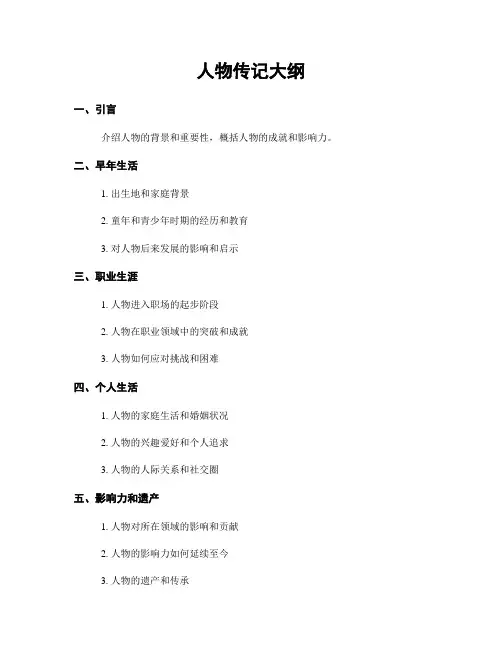 人物传记大纲

一、引言

介绍人物的背景和重要性，概括人物的成就和影响力。

二、早年生活

1. 出生地和家庭背景

2. 童年和青少年时期的经历和教育

3. 对人物后来发展的影响和启示

三、职业生涯

1. 人物进入职场的起步阶段

2. 人物在职业领域中的突破和成就

3. 人物如何应对挑战和困难

四、个人生活

1. 人物的家庭生活和婚姻状况

2. 人物的兴趣爱好和个人追求

3. 人物的人际关系和社交圈

五、影响力和遗产

1. 人物对所在领域的影响和贡献

2. 人物的影响力如何延续至今

3. 人物的遗产和传承